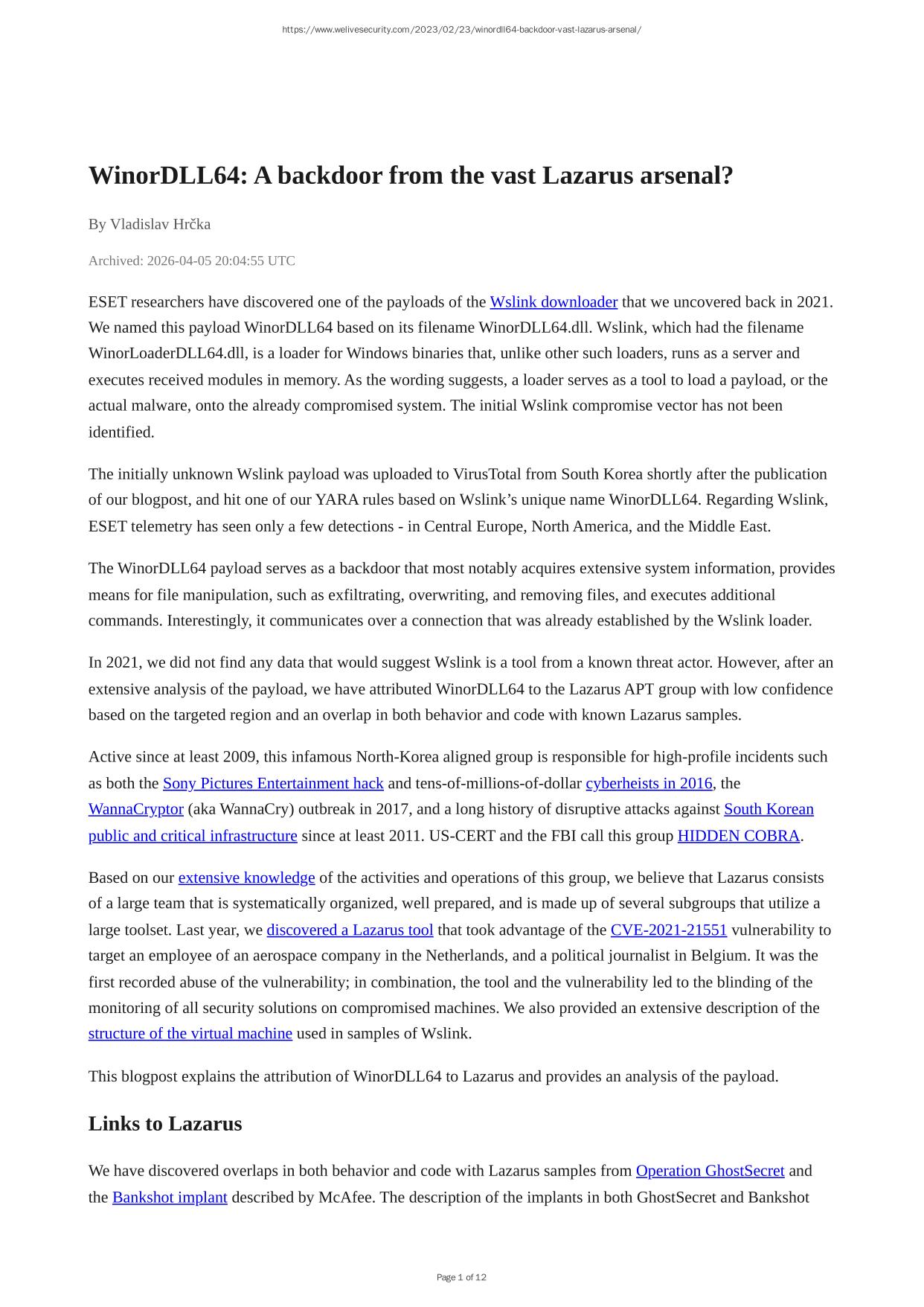 https://www.welivesecurity.com/2023/02/23/winordll64-backdoor-vast-lazarus-arsenal/

WinorDLL64: A backdoor from the vast Lazarus arsenal?

By Vladislav Hrčka

Archived: 2026-04-05 20:04:55 UTC

ESET researchers have discovered one of the payloads of the Wslink downloader that we uncovered back in 2021. We named this payload WinorDLL64 based on its filename WinorDLL64.dll. Wslink, which had the filename WinorLoaderDLL64.dll, is a loader for Windows binaries that, unlike other such loaders, runs as a server and executes received modules in memory. As the wording suggests, a loader serves as a tool to load a payload, or the actual malware, onto the already compromised system. The initial Wslink compromise vector has not been identified.

The initially unknown Wslink payload was uploaded to VirusTotal from South Korea shortly after the publication of our blogpost, and hit one of our YARA rules based on Wslink's unique name WinorDLL64. Regarding Wslink, ESET telemetry has seen only a few detections - in Central Europe, North America, and the Middle East.

The WinorDLL64 payload serves as a backdoor that most notably acquires extensive system information, provides means for file manipulation, such as exfiltrating, overwriting, and removing files, and executes additional commands. Interestingly, it communicates over a connection that was already established by the Wslink loader.

In 2021, we did not find any data that would suggest Wslink is a tool from a known threat actor. However, after an extensive analysis of the payload, we have attributed WinorDLL64 to the Lazarus APT group with low confidence based on the targeted region and an overlap in both behavior and code with known Lazarus samples.

Active since at least 2009, this infamous North-Korea aligned group is responsible for high-profile incidents such as both the Sony Pictures Entertainment hack and tens-of-millions-of-dollar cyberheists in 2016, the WannaCryptor (aka WannaCry) outbreak in 2017, and a long history of disruptive attacks against South Korean public and critical infrastructure since at least 2011. US-CERT and the FBI call this group HIDDEN COBRA.

Based on our extensive knowledge of the activities and operations of this group, we believe that Lazarus consists of a large team that is systematically organized, well prepared, and is made up of several subgroups that utilize a large toolset. Last year, we discovered a Lazarus tool that took advantage of the CVE-2021-21551 vulnerability to target an employee of an aerospace company in the Netherlands, and a political journalist in Belgium. It was the first recorded abuse of the vulnerability; in combination, the tool and the vulnerability led to the blinding of the monitoring of all security solutions on compromised machines. We also provided an extensive description of the structure of the virtual machine used in samples of Wslink.

This blogpost explains the attribution of WinorDLL64 to Lazarus and provides an analysis of the payload.

Links to Lazarus

We have discovered overlaps in both behavior and code with Lazarus samples from Operation GhostSecret and the Bankshot implant described by McAfee. The description of the implants in both GhostSecret and Bankshot

Page 1 of 12